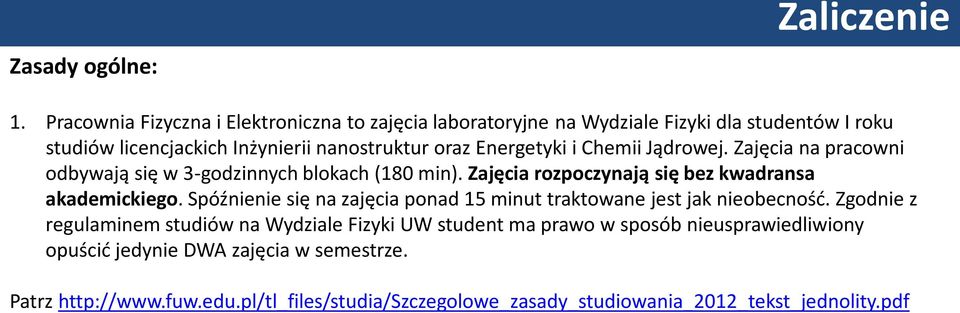 Zaliczenie

Zasady ogólne:

1. Pracownia Fizyczna i Elektroniczna to zajęcia laboratoryjne na Wydziale Fizyki dla studentów I roku studiów licencjackich Inżynierii nanostruktur oraz Energetyki i Chemii Jądrowej. Zajęcia na pracowni odbywają się w 3-godzinnych blokach (180 min). Zajęcia rozpoczynają się bez kwadransa akademickiego. Spóźnienie się na zajęcia ponad 15 minut traktowane jest jak nieobecność. Zgodnie z regulaminem studiów na Wydziale Fizyki UW student ma prawo w sposób nieusprawiedliwiony opuścić jedynie DWA zajęcia w semestrze.

Patrz http://www.fuw.edu.pl/tl_files/studia/Szczegolowe_zasady_studiowania_2012_tekst_jednolity.pdf